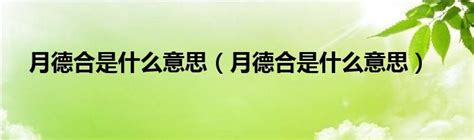 月德合是什么意思（月德合是什么意思）